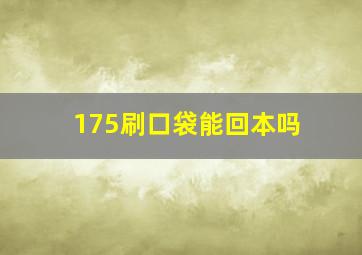 175刷口袋能回本吗